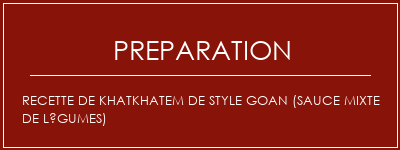 PREPARATION

RECETTE DE KHATKHATEM DE STYLE GOAN (SAUCE MIXTE DE L?GUMES)